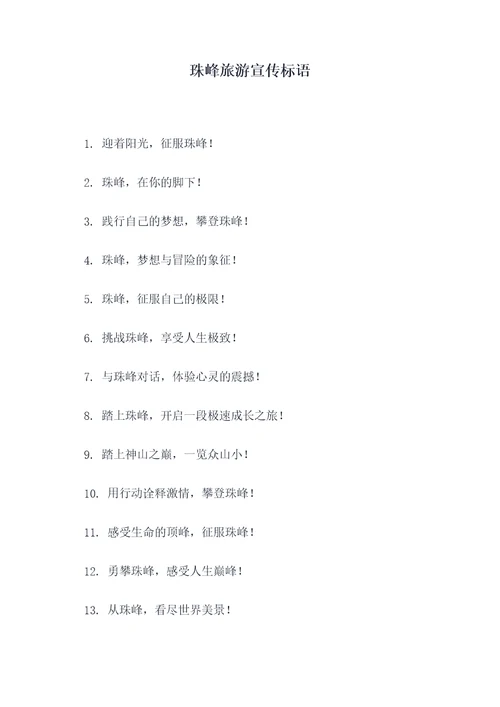 珠峰旅游宣传标语

1. 迎着阳光，征服珠峰！

2. 珠峰，在你的脚下！

3. 践行自己的梦想，攀登珠峰！

4. 珠峰，梦想与冒险的象征！

5. 珠峰，征服自己的极限！

6. 挑战珠峰，享受人生极致！

7. 与珠峰对话，体验心灵的震撼！

8. 踏上珠峰，开启一段极速成长之旅！

9. 踏上神山之巅，一览众山小！

10. 用行动诠释激情，攀登珠峰！

11. 感受生命的顶峰，征服珠峰！

12. 勇攀珠峰，感受人生巅峰！

13. 从珠峰，看尽世界美景！